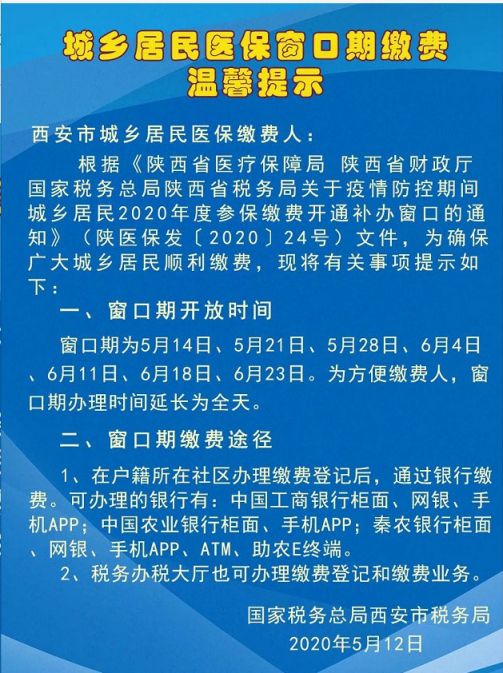 城乡居民医保窗口期缴费
温馨提示

西安市城乡居民医保缴费人：

根据《陕西省医疗保障局 陕西省财政厅 国家税务总局陕西省税务局关于疫情防控期间城乡居民2020年度参保缴费开通补办窗口的通知》（陕医保发〔2020〕24号）文件，为确保广大城乡居民顺利缴费，现将有关事项提示如下：

一、窗口期开放时间

窗口期为5月14日、5月21日、5月28日、6月4日、6月11日、6月18日、6月23日。为方便缴费人，窗口期办理时间延长为全天。

二、窗口期缴费途径

1、在户籍所在社区办理缴费登记后，通过银行缴费。可办理的银行有：中国工商银行柜面、网银、手机APP；中国农业银行柜面、手机APP；秦农银行柜面、网银、手机APP、ATM、助农E终端。

2、税务办税大厅也可办理缴费登记和缴费业务。

国家税务总局西安市税务局
2020年5月12日